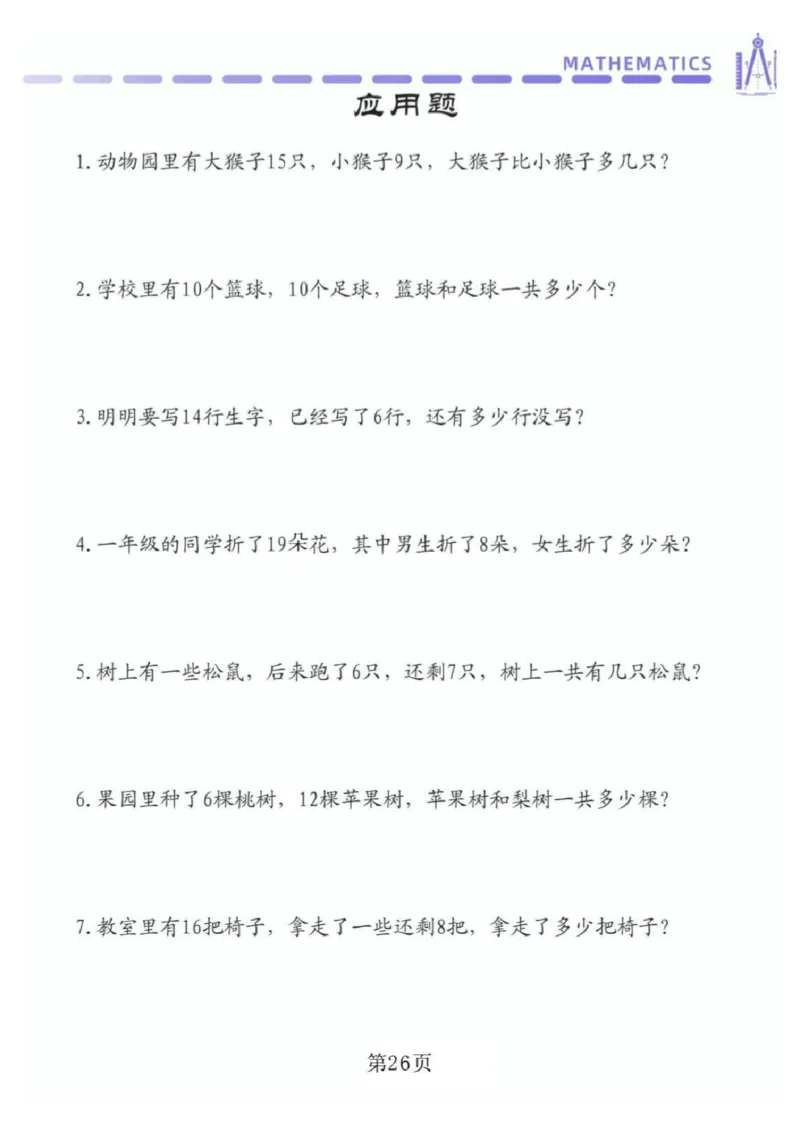 MATHEMATICS

应用题

1. 动物园里有大猴子15只，小猴子9只，大猴子比小猴子多几只？

2. 学校里有10个篮球，10个足球，篮球和足球一共多少个？

3. 明明要写14行生字，已经写了6行，还有多少行没写？

4. 一年级的同学折了19朵花，其中男生折了8朵，女生折了多少朵？

5. 树上有一些松鼠，后来跑了6只，还剩7只，树上一共有几只松鼠？

6. 果园里种了6棵桃树，12棵苹果树，苹果树和梨树一共多少棵？

7. 教室里有16把椅子，拿走了一些还剩8把，拿走了多少把椅子？

第26页